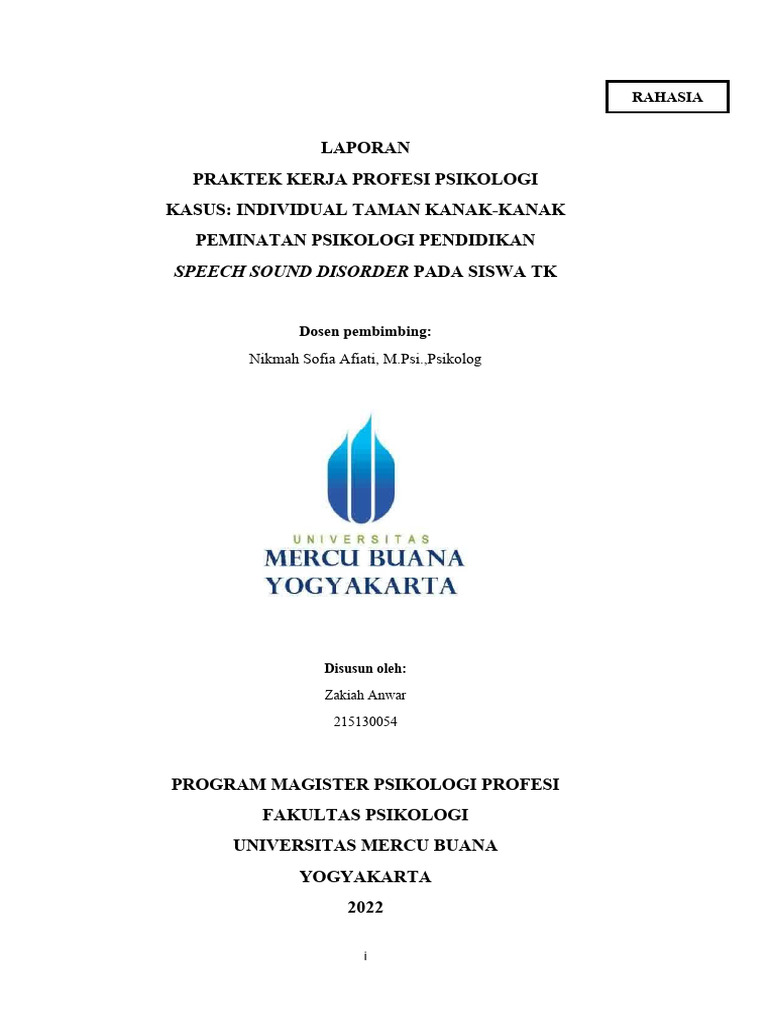 RAHASIA

LAPORAN
PRAKTEK KERJA PROFESI PSIKOLOGI
KASUS: INDIVIDUAL TAMAN KANAK-KANAK
PEMINATAN PSIKOLOGI PENDIDIKAN
SPEECH SOUND DISORDER PADA SISWA TK

Dosen pembimbing:
Nikmah Sofia Afiati, M.Psi.,Psikolog

UNIVERSITAS
MERCU BUANA
YOGYAKARTA

Disusun oleh:
Zakiah Anwar
215130054

PROGRAM MAGISTER PSIKOLOGI PROFESI
FAKULTAS PSIKOLOGI
UNIVERSITAS MERCU BUANA
YOGYAKARTA
2022

i